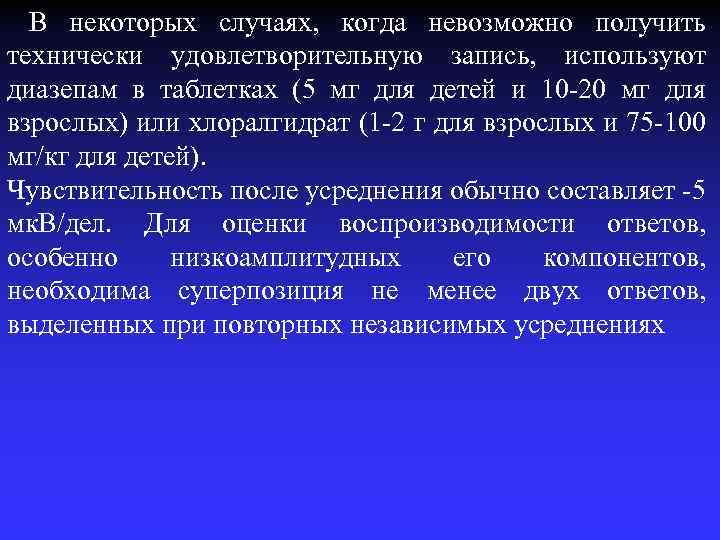 В некоторых случаях, когда невозможно получить технически удовлетворительную запись, используют диазепам в таблетках (5 мг для детей и 10-20 мг для взрослых) или хлоралгидрат (1-2 г для взрослых и 75-100 мг/кг для детей).

Чувствительность после усреднения обычно составляет -5 мкВ/дел. Для оценки воспроизводимости ответов, особенно низкоамплитудных его компонентов, необходима суперпозиция не менее двух ответов, выделенных при повторных независимых усреднениях